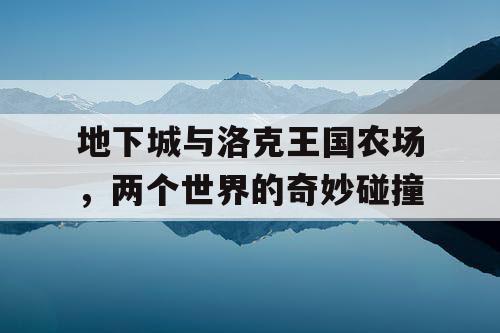 地下城与洛克王国农场，两个世界的奇妙碰撞